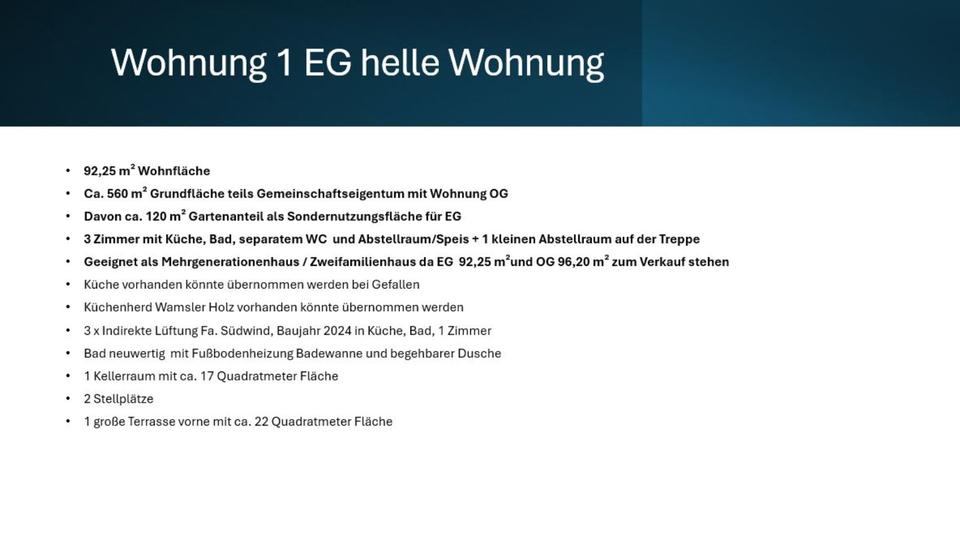 Wohnung 1 EG helle Wohnung

• 92,25 $m^2$ Wohnfläche
• Ca. 560 $m^2$ Grundfläche teils Gemeinschaftseigentum mit Wohnung OG
• Davon ca. 120 $m^2$ Gartenanteil als Sondernutzungsfläche für EG
• 3 Zimmer mit Küche, Bad, separatem WC und Abstellraum/Speis + 1 kleinen Abstellraum auf der Treppe
• Geeignet als Mehrgenerationenhaus / Zweifamilienhaus da EG 92,25 $m^2$und OG 96,20 $m^2$ zum Verkauf stehen
• Küche vorhanden könnte übernommen werden bei Gefallen
• Küchenherd Wamsler Holz vorhanden könnte übernommen werden
• 3 x Indirekte Lüftung Fa. Südwind, Baujahr 2024 in Küche, Bad, 1 Zimmer
• Bad neuwertig mit Fußbodenheizung Badewanne und begehbarer Dusche
• 1 Kellerraum mit ca. 17 Quadratmeter Fläche
• 2 Stellplätze
• 1 große Terrasse vorne mit ca. 22 Quadratmeter Fläche